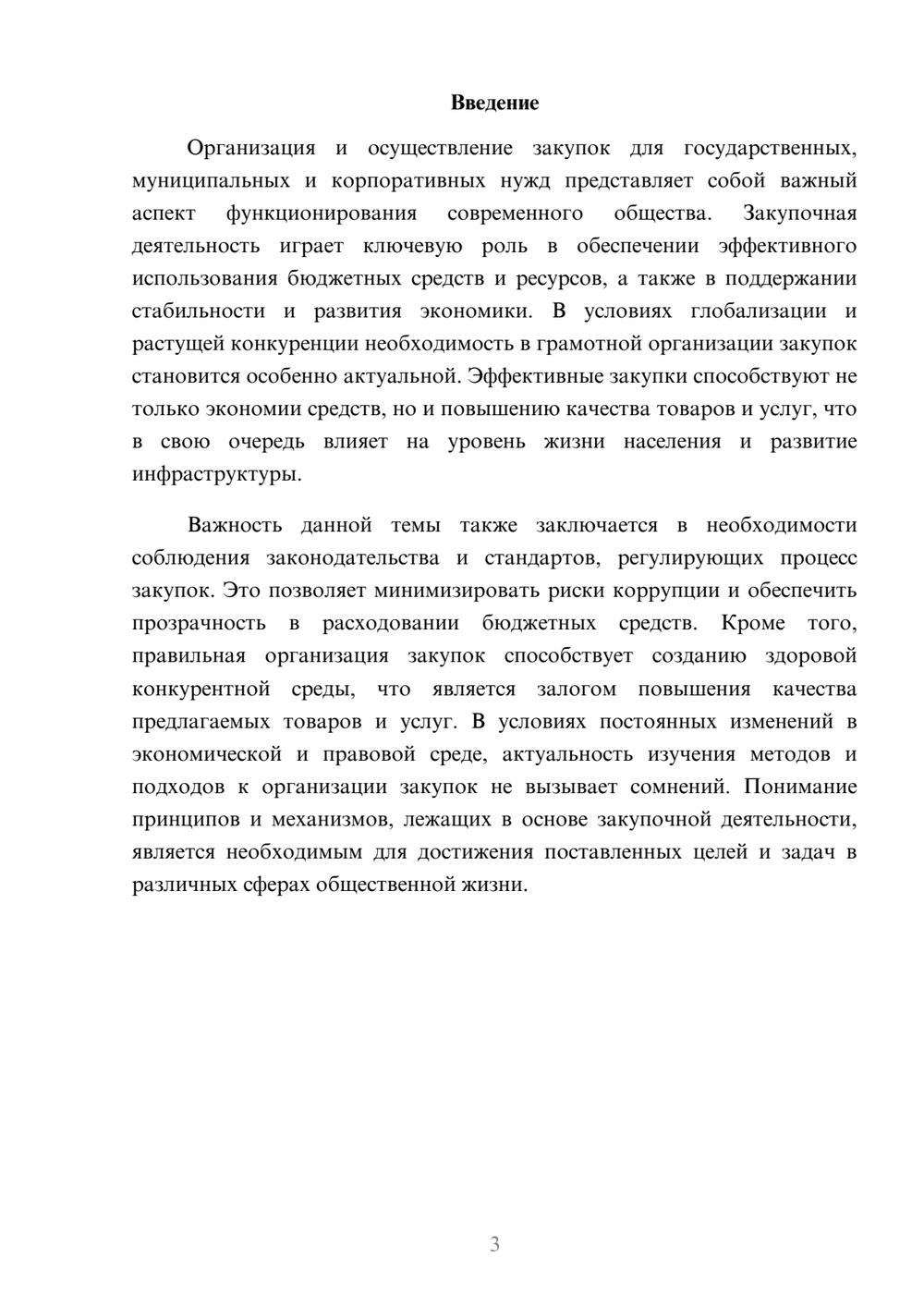 Введение

Организация и осуществление закупок для государственных, муниципальных и корпоративных нужд представляет собой важный аспект функционирования современного общества. Закупочная деятельность играет ключевую роль в обеспечении эффективного использования бюджетных средств и ресурсов, а также в поддержании стабильности и развития экономики. В условиях глобализации и растущей конкуренции необходимость в грамотной организации закупок становится особенно актуальной. Эффективные закупки способствуют не только экономии средств, но и повышению качества товаров и услуг, что в свою очередь влияет на уровень жизни населения и развитие инфраструктуры.

Важность данной темы также заключается в необходимости соблюдения законодательства и стандартов, регулирующих процесс закупок. Это позволяет минимизировать риски коррупции и обеспечить прозрачность в расходовании бюджетных средств. Кроме того, правильная организация закупок способствует созданию здоровой конкурентной среды, что является залогом повышения качества предлагаемых товаров и услуг. В условиях постоянных изменений в экономической и правовой среде, актуальность изучения методов и подходов к организации закупок не вызывает сомнений. Понимание принципов и механизмов, лежащих в основе закупочной деятельности, является необходимым для достижения поставленных целей и задач в различных сферах общественной жизни.

3